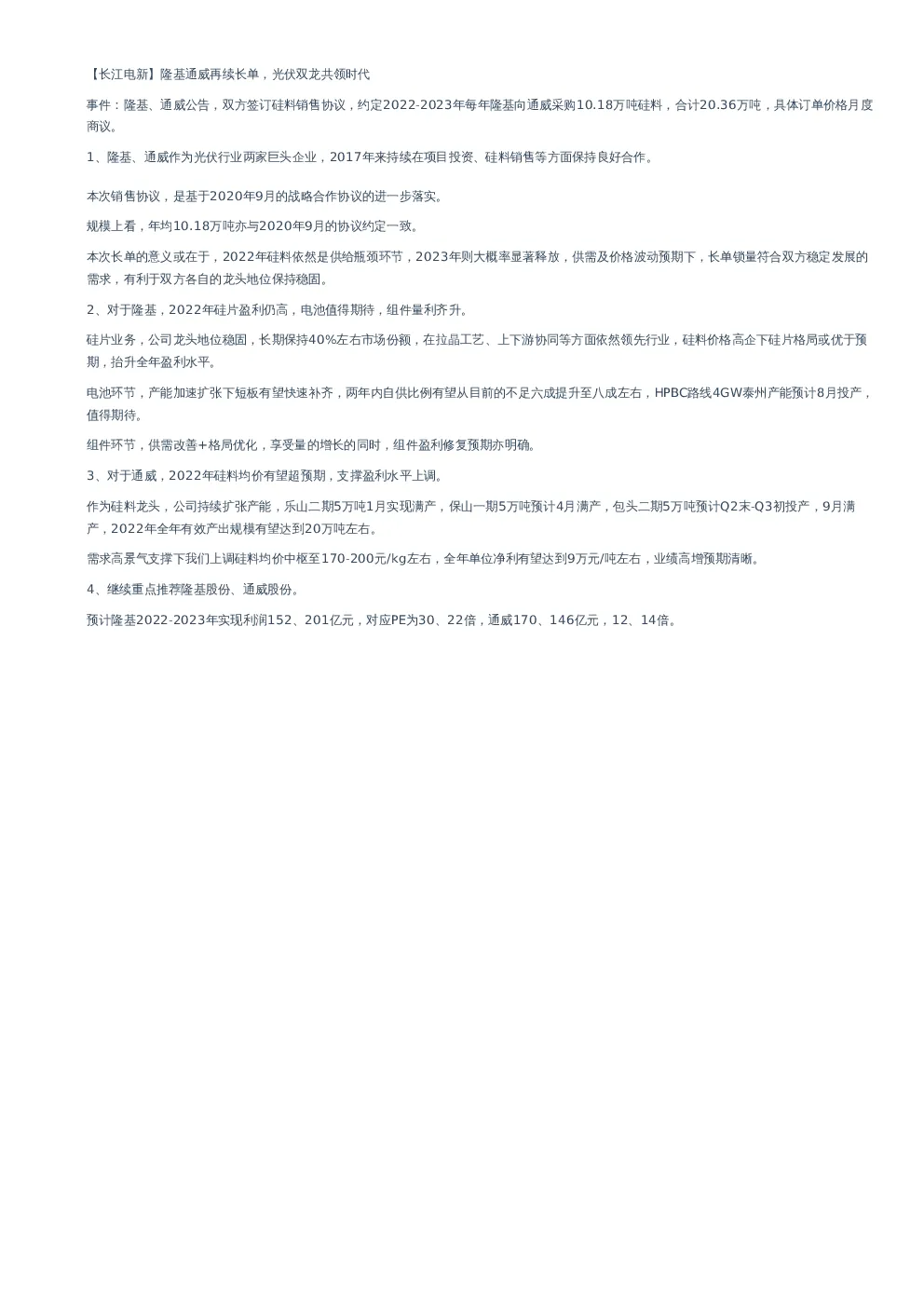 【长江电新】隆基通威再续长单，光伏双龙共领时代

事件：隆基、通威公告，双方签订硅料销售协议，约定2022-2023年每年隆基向通威采购10.18万吨硅料，合计20.36万吨，具体订单价格月度商议。

1、隆基、通威作为光伏行业两家巨头企业，2017年来持续在项目投资、硅料销售等方面保持良好合作。

本次销售协议，是基于2020年9月的战略合作协议的进一步落实。

规模上看，年均10.18万吨亦与2020年9月的协议约定一致。

本次长单的意义或在于，2022年硅料依然是供给瓶颈环节，2023年则大概率显著释放，供需及价格波动预期下，长单锁量符合双方稳定发展的需求，有利于双方各自的龙头地位保持稳固。

2、对于隆基，2022年硅片盈利仍高，电池值得期待，组件量利齐升。

硅片业务，公司龙头地位稳固，长期保持40%左右市场份额，在拉晶工艺、上下游协同等方面依然领先行业，硅料价格高企下硅片格局或优于预期，抬升全年盈利水平。

电池环节，产能加速扩张下短板有望快速补齐，两年内自供比例有望从目前的不足六成提升至八成左右，HPBC路线4GW泰州产能预计8月投产，值得期待。

组件环节，供需改善+格局优化，享受量的增长的同时，组件盈利修复预期亦明确。

3、对于通威，2022年硅料均价有望超预期，支撑盈利水平上调。

作为硅料龙头，公司持续扩张产能，乐山二期5万吨1月实现满产，保山一期5万吨预计4月满产，包头二期5万吨预计Q2末-Q3初投产，9月满产，2022年全年有效产出规模有望达到20万吨左右。

需求高景气支撑下我们上调硅料均价中枢至170-200元/kg左右，全年单位净利有望达到9万元/吨左右，业绩高增预期清晰。

4、继续重点推荐隆基股份、通威股份。

预计隆基2022-2023年实现利润152、201亿元，对应PE为30、22倍，通威170、146亿元，12、14倍。